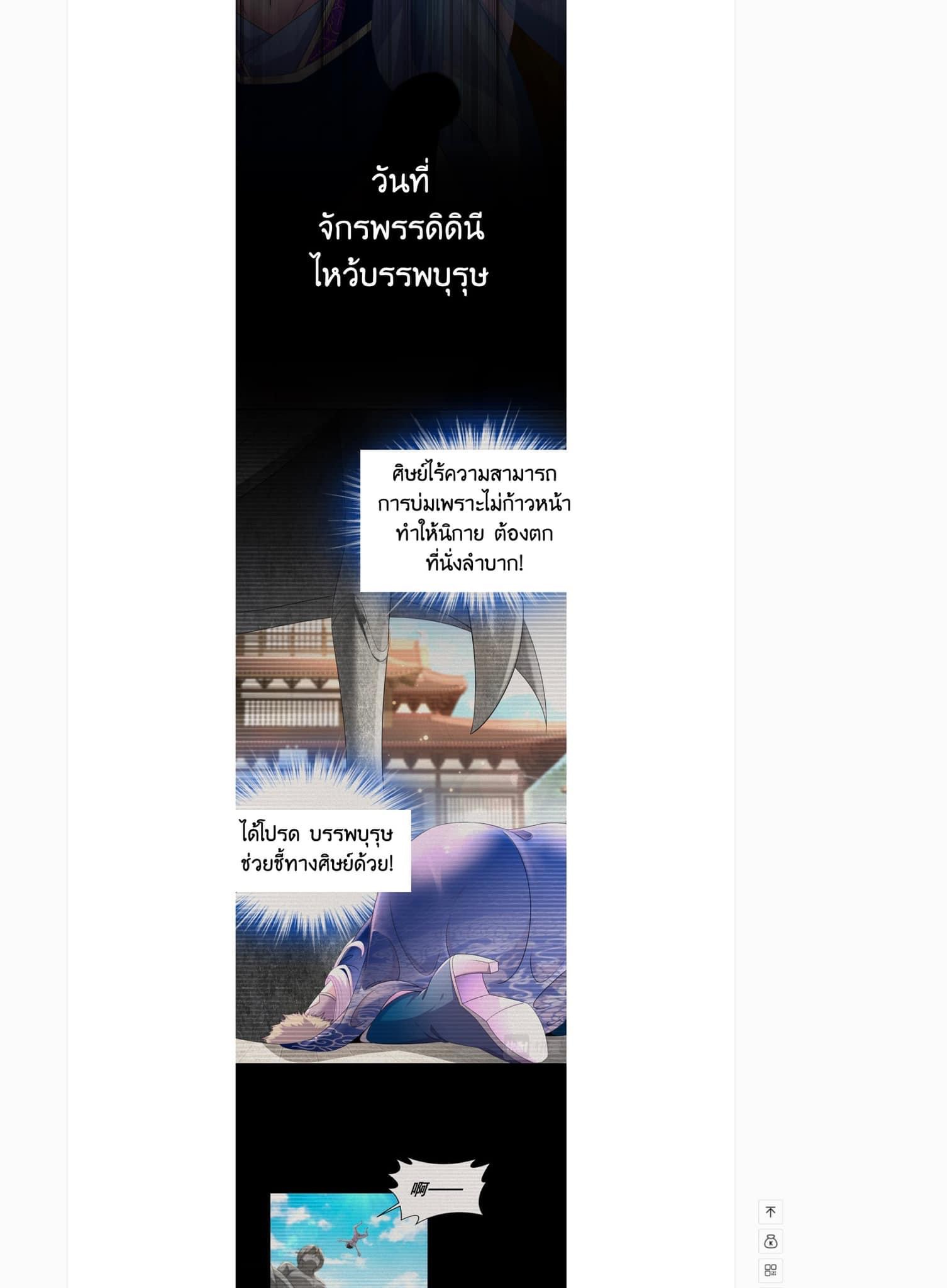 วันที่
จักรพรรดิดินี
ไหว้บรรพบุรุษ

ศิษย์ไร้ความสามารถ
การบ่มเพราะไม่ก้าวหน้า
ทำให้นิกาย ต้องตก
ที่นั่งลำบาก!

ได้โปรด บรรพบุรุษ
ช่วยชี้ทางศิษย์ด้วย!

啊——